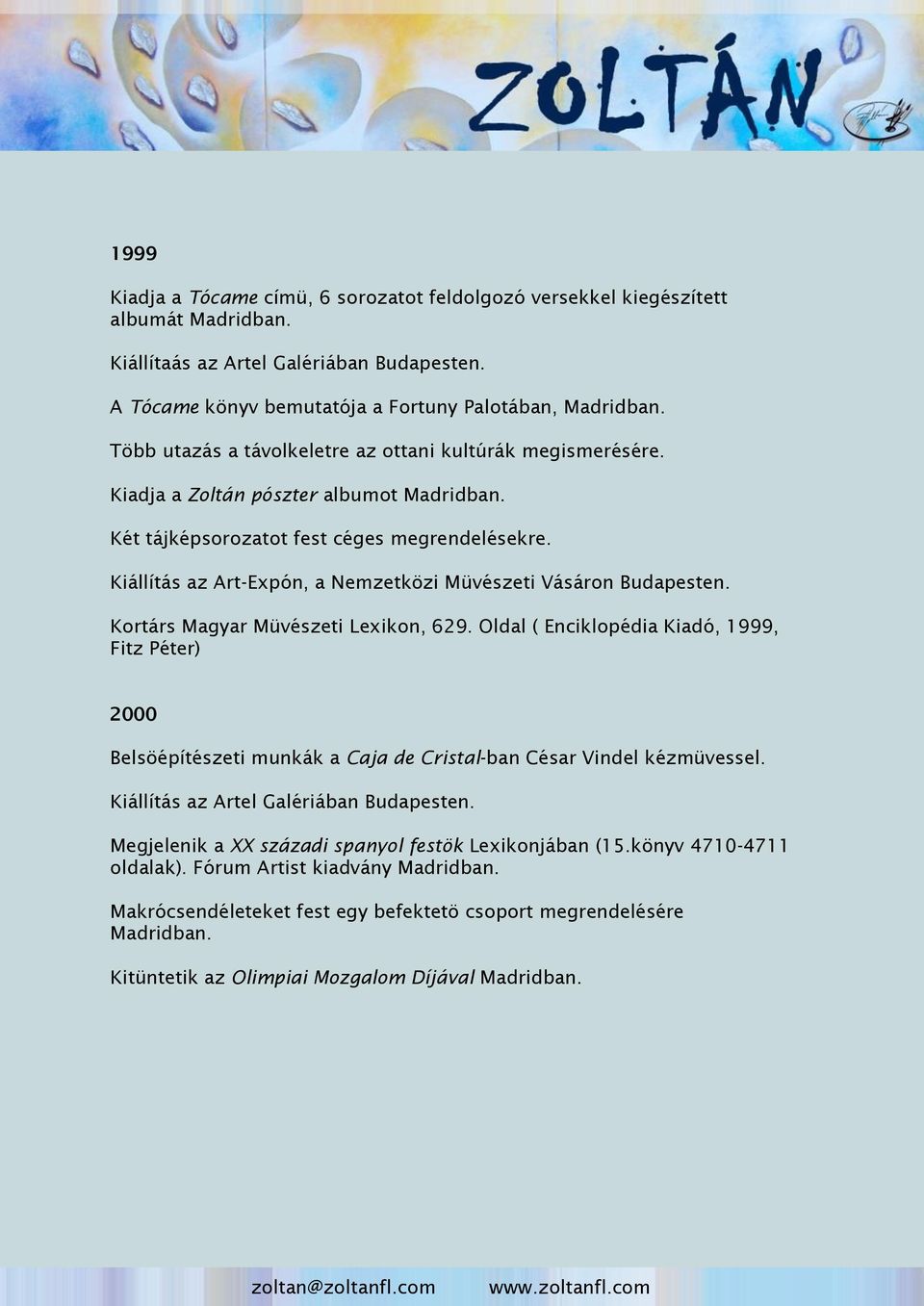 ZOLTÁN

1999

Kiadja a Tócame címü, 6 sorozatot feldolgozó versekkel kiegészített albumát Madridban.

Kiállítaás az Artel Galériában Budapesten.

A Tócame könyv bemutatója a Fortuny Palotában, Madridban.

Több utazás a távolkeletre az ottani kultúrák megismerésére.

Kiadja a Zoltán pószter albumot Madridban.

Két tájképsorozatot fest céges megrendelésekre.

Kiállítás az Art-Expón, a Nemzetközi Müvészeti Vásáron Budapesten.

Kortárs Magyar Müvészeti Lexikon, 629. Oldal ( Enciklopédia Kiadó, 1999, Fitz Péter)

2000

Belsöépítészeti munkák a Caja de Cristal-ban César Vindel kézmüvessel.

Kiállítás az Artel Galériában Budapesten.

Megjelenik a XX századi spanyol festök Lexikonjában (15.könyv 4710-4711 oldalak). Fórum Artist kiadvány Madridban.

Makrócsendéleteket fest egy befektetö csoport megrendelésére Madridban.

Kitüntetik az Olimpiai Mozgalom Díjával Madridban.

zoltan@zoltanfl.com www.zoltanfl.com